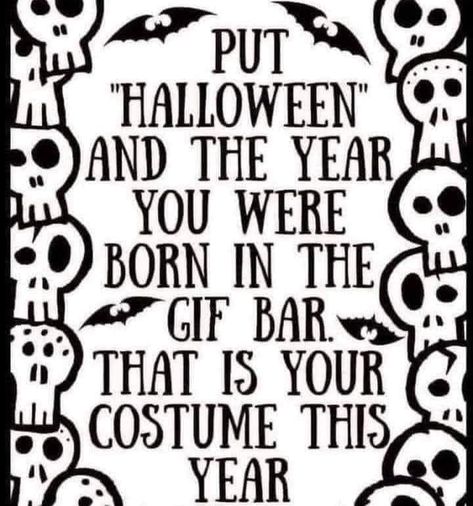 PUT "HALLOWEEN" AND THE YEAR YOU WERE BORN IN THE GIF BAR. THAT IS YOUR COSTUME THIS YEAR